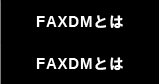 FAXDMとは

FAXDMとは